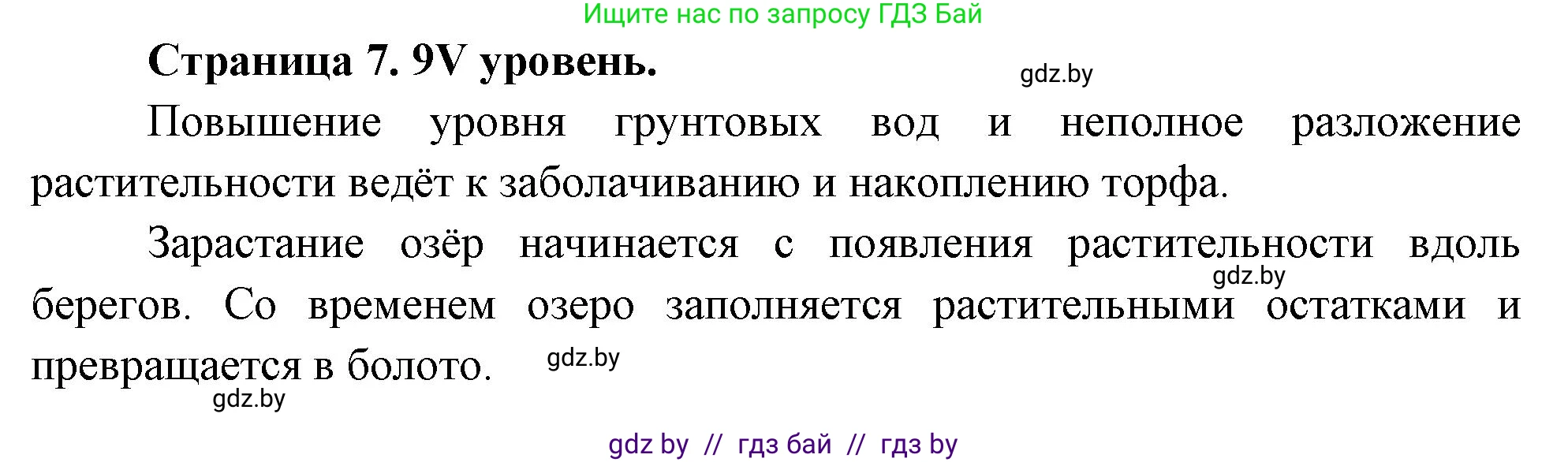 Ищите нас по запросу ГДЗ Бай

Страница 7. 9V уровень.

gdz.by

Повышение уровня грунтовых вод и неполное разложение растительности ведёт к заболачиванию и накоплению торфа.

Зарастание озёр начинается с появления растительности вдоль берегов. Со временем озеро заполняется растительными остатками и превращается в болото.

gdz.by

gdz.by

gdz.by

gdz by // гдз бай // гдз by